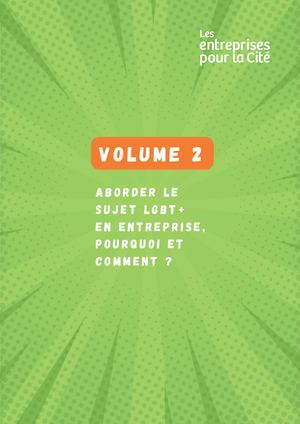 Les entreprises pour la Cité

VOLUME 2

ABORDER LE SUJET LGBT+ EN ENTREPRISE, POURQUOI ET COMMENT ?